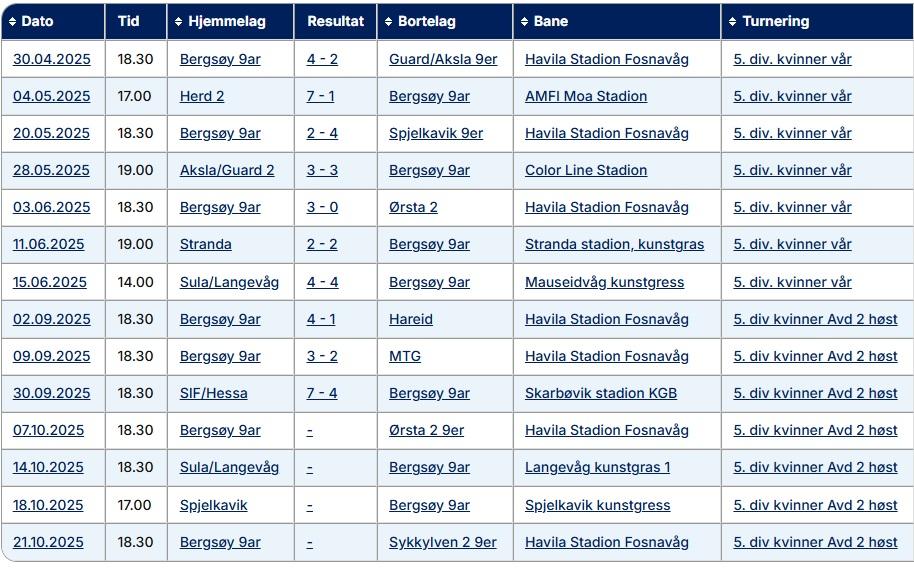 | Dato | Tid | Hjemmelag | Resultat | Bortelag | Bane | Turnering |
|---|---|---|---|---|---|---|
| 30.04.2025 | 18.30 | Bergsøy 9ar | 4 - 2 | Guard/Aksla 9er | Havila Stadion Fosnavåg | 5. div. kvinner vår |
| 04.05.2025 | 17.00 | Herd 2 | 7 - 1 | Bergsøy 9ar | AMFI Moa Stadion | 5. div. kvinner vår |
| 20.05.2025 | 18.30 | Bergsøy 9ar | 2 - 4 | Spjelkavik 9er | Havila Stadion Fosnavåg | 5. div. kvinner vår |
| 28.05.2025 | 19.00 | Aksla/Guard 2 | 3 - 3 | Bergsøy 9ar | Color Line Stadion | 5. div. kvinner vår |
| 03.06.2025 | 18.30 | Bergsøy 9ar | 3 - 0 | Ørsta 2 | Havila Stadion Fosnavåg | 5. div. kvinner vår |
| 11.06.2025 | 19.00 | Stranda | 2 - 2 | Bergsøy 9ar | Stranda stadion, kunstgras | 5. div. kvinner vår |
| 15.06.2025 | 14.00 | Sula/Langevåg | 4 - 4 | Bergsøy 9ar | Mauseidvåg kunstgress | 5. div. kvinner vår |
| 02.09.2025 | 18.30 | Bergsøy 9ar | 4 - 1 | Hareid | Havila Stadion Fosnavåg | 5. div kvinner Avd 2 høst |
| 09.09.2025 | 18.30 | Bergsøy 9ar | 3 - 2 | MTG | Havila Stadion Fosnavåg | 5. div kvinner Avd 2 høst |
| 30.09.2025 | 18.30 | SIF/Hessa | 7 - 4 | Bergsøy 9ar | Skarbøvik stadion KGB | 5. div kvinner Avd 2 høst |
| 07.10.2025 | 18.30 | Bergsøy 9ar | - | Ørsta 2 9er | Havila Stadion Fosnavåg | 5. div kvinner Avd 2 høst |
| 14.10.2025 | 18.30 | Sula/Langevåg | - | Bergsøy 9ar | Langevåg kunstgras 1 | 5. div kvinner Avd 2 høst |
| 18.10.2025 | 17.00 | Spjelkavik | - | Bergsøy 9ar | Spjelkavik kunstgress | 5. div kvinner Avd 2 høst |
| 21.10.2025 | 18.30 | Bergsøy 9ar | - | Sykkylven 2 9er | Havila Stadion Fosnavåg | 5. div kvinner Avd 2 høst |